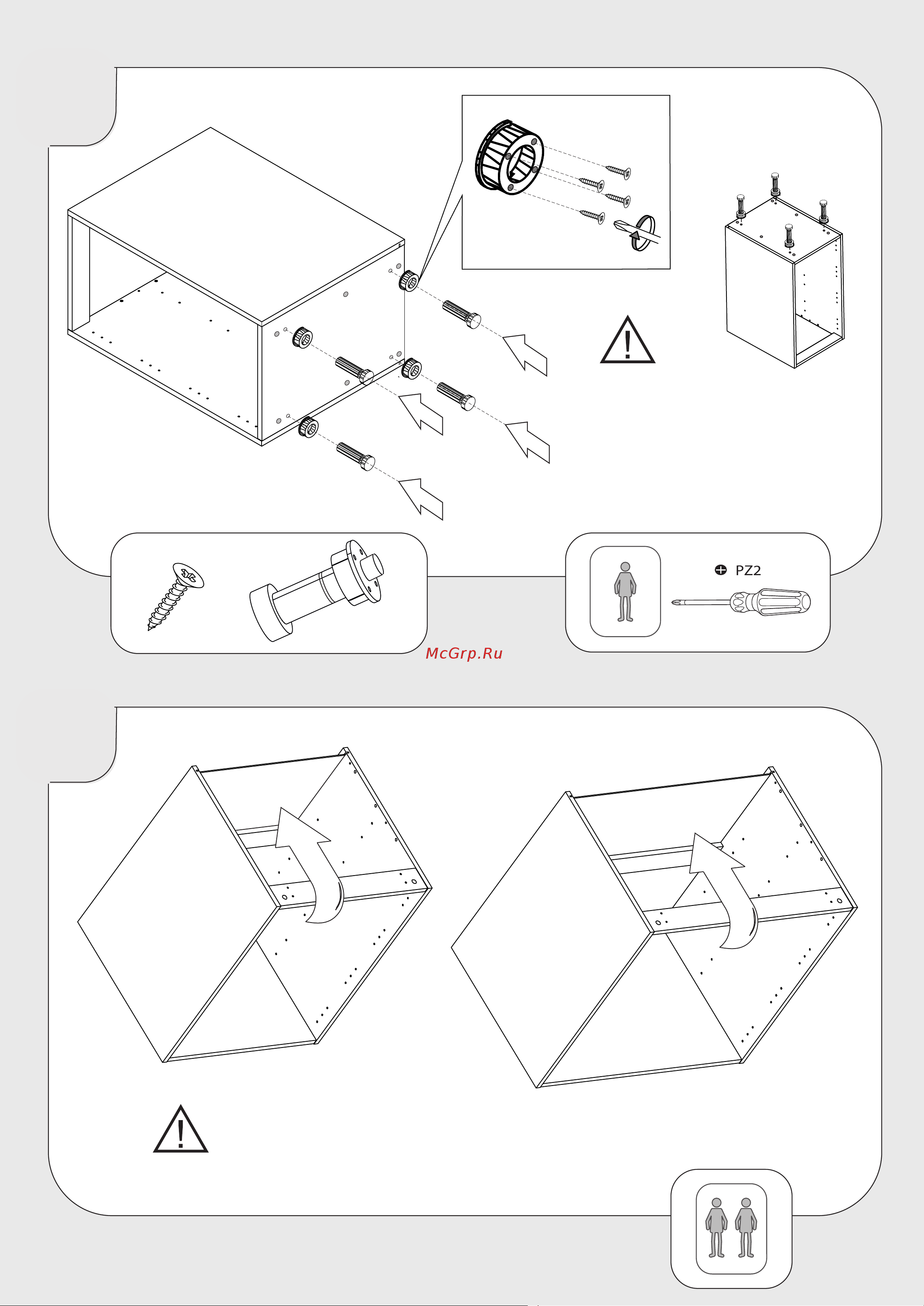 PZ2

McGrp.Ru